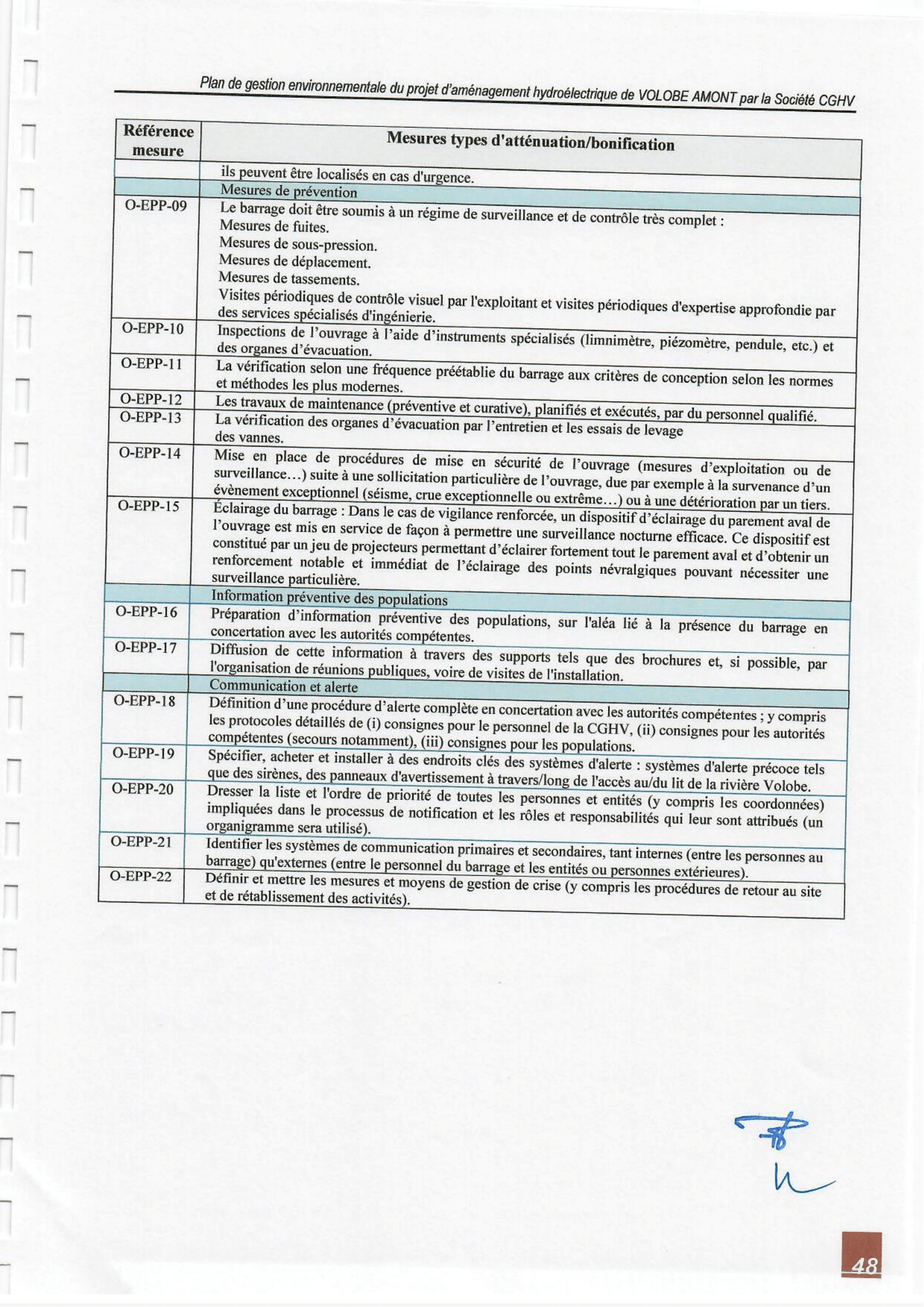 Plan de gestion environnementale du projet d'aménagement hydroélectrique de VOLOBE AMONT par la Société CGHV

| Référence mesure | Mesures types d'atténuation/bonification |
|---|---|
| | ils peuvent être localisés en cas d'urgence. |
| | Mesures de prévention |
| O-EPP-09 | Le barrage doit être soumis à un régime de surveillance et de contrôle très complet : Mesures de fuites. Mesures de sous-pression. Mesures de déplacement. Mesures de tassements. Visites périodiques de contrôle visuel par l'exploitant et visites périodiques d'expertise approfondie par des services spécialisés d'ingénierie. |
| O-EPP-10 | Inspections de l'ouvrage à l'aide d'instruments spécialisés (limnimètre, piézomètre, pendule, etc.) et des organes d'évacuation. |
| O-EPP-11 | La vérification selon une fréquence préétablie du barrage aux critères de conception selon les normes et méthodes les plus modernes. |
| O-EPP-12 | Les travaux de maintenance (préventive et curative), planifiés et exécutés, par du personnel qualifié. |
| O-EPP-13 | La vérification des organes d'évacuation par l'entretien et les essais de levage des vannes. |
| O-EPP-14 | Mise en place de procédures de mise en sécurité de l'ouvrage (mesures d'exploitation ou de surveillance…) suite à une sollicitation particulière de l'ouvrage, due par exemple à la survenance d'un évènement exceptionnel (séisme, crue exceptionnelle ou extrême…) ou à une détérioration par un tiers. |
| O-EPP-15 | Éclairage du barrage : Dans le cas de vigilance renforcée, un dispositif d'éclairage du parement aval de l'ouvrage est mis en service de façon à permettre une surveillance nocturne efficace. Ce dispositif est constitué par un jeu de projecteurs permettant d'éclairer fortement tout le parement aval et d'obtenir un renforcement notable et immédiat de l'éclairage des points névralgiques pouvant nécessiter une surveillance particulière. |
| | Information préventive des populations |
| O-EPP-16 | Préparation d'information préventive des populations, sur l'aléa lié à la présence du barrage en concertation avec les autorités compétentes. |
| O-EPP-17 | Diffusion de cette information à travers des supports tels que des brochures et, si possible, par l'organisation de réunions publiques, voire de visites de l'installation. |
| | Communication et alerte |
| O-EPP-18 | Définition d'une procédure d'alerte complète en concertation avec les autorités compétentes ; y compris les protocoles détaillés de (i) consignes pour le personnel de la CGHV, (ii) consignes pour les autorités compétentes (secours notamment), (iii) consignes pour les populations. |
| O-EPP-19 | Spécifier, acheter et installer à des endroits clés des systèmes d'alerte : systèmes d'alerte précoce tels que des sirènes, des panneaux d'avertissement à travers/long de l'accès au/du lit de la rivière Volobe. |
| O-EPP-20 | Dresser la liste et l'ordre de priorité de toutes les personnes et entités (y compris les coordonnées) impliquées dans le processus de notification et les rôles et responsabilités qui leur sont attribués (un organigramme sera utilisé). |
| O-EPP-21 | Identifier les systèmes de communication primaires et secondaires, tant internes (entre les personnes au barrage) qu'externes (entre le personnel du barrage et les entités ou personnes extérieures). |
| O-EPP-22 | Définir et mettre les mesures et moyens de gestion de crise (y compris les procédures de retour au site et de rétablissement des activités). |

48